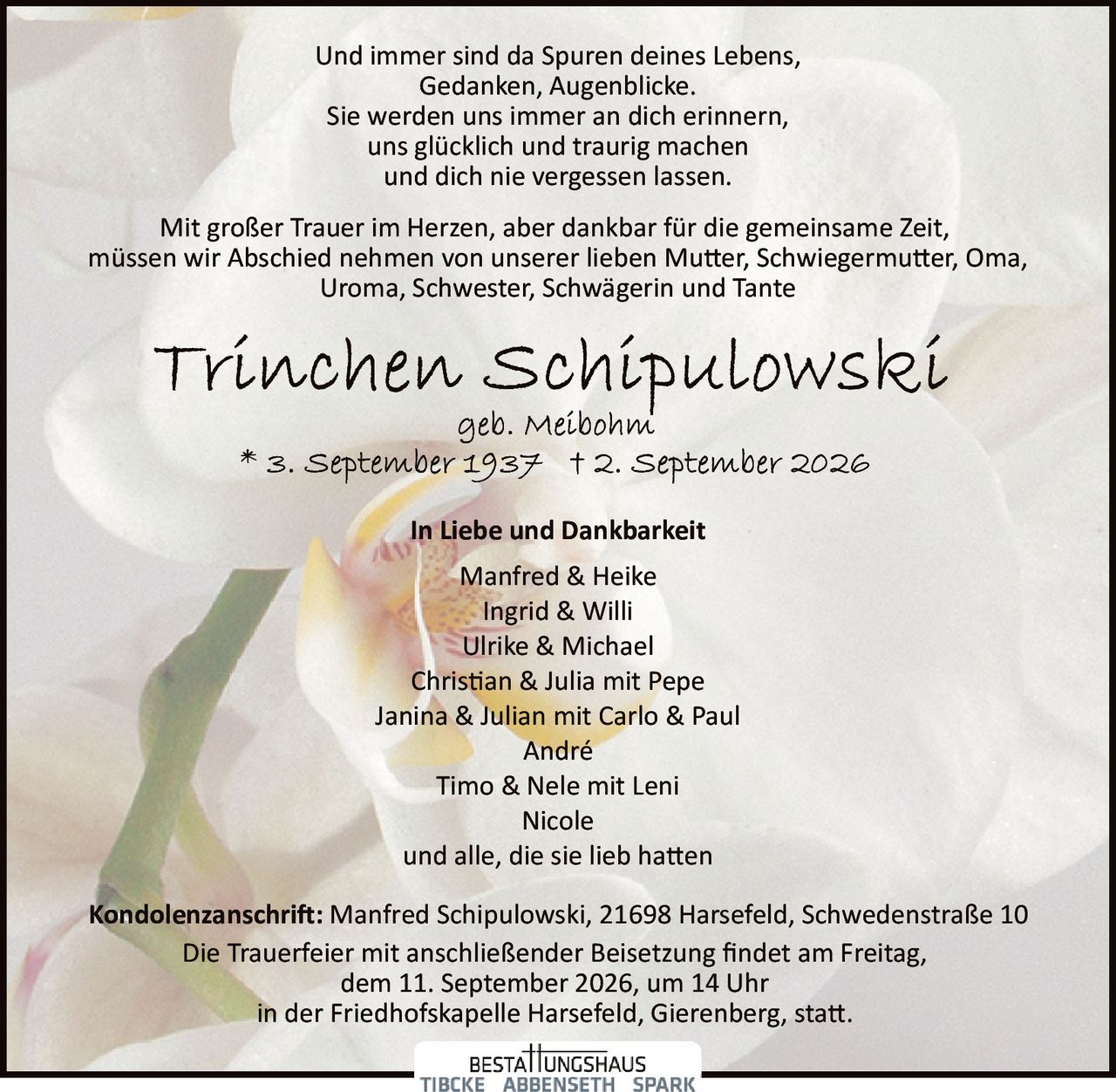 Und immer sind da Spuren deines Lebens,
Gedanken, Augenblicke.
Sie werden uns immer an dich erinnern,
uns glücklich und traurig machen
und dich nie vergessen lassen.

Mit großer Trauer im Herzen, aber dankbar für die gemeinsame Zeit,
müssen wir Abschied nehmen von unserer lieben Mutter, Schwiegermutter, Oma,
Uroma, Schwester, Schwägerin und Tante

Trinchen Schipulowski

geb. Meibohm
* 3. September 1937 † 2. September 2026

In Liebe und Dankbarkeit

Manfred & Heike
Ingrid & Willi
Ulrike & Michael
Christian & Julia mit Pepe
Janina & Julian mit Carlo & Paul
André
Timo & Nele mit Leni
Nicole
und alle, die sie lieb hatten

Kondolenzanschrift: Manfred Schipulowski, 21698 Harsefeld, Schwedenstraße 10
Die Trauerfeier mit anschließender Beisetzung findet am Freitag,
dem 11. September 2026, um 14 Uhr
in der Friedhofskapelle Harsefeld, Gierenberg, statt.

BESTATTUNGSHAUS
TIBCKE ABBENSETH SPARK